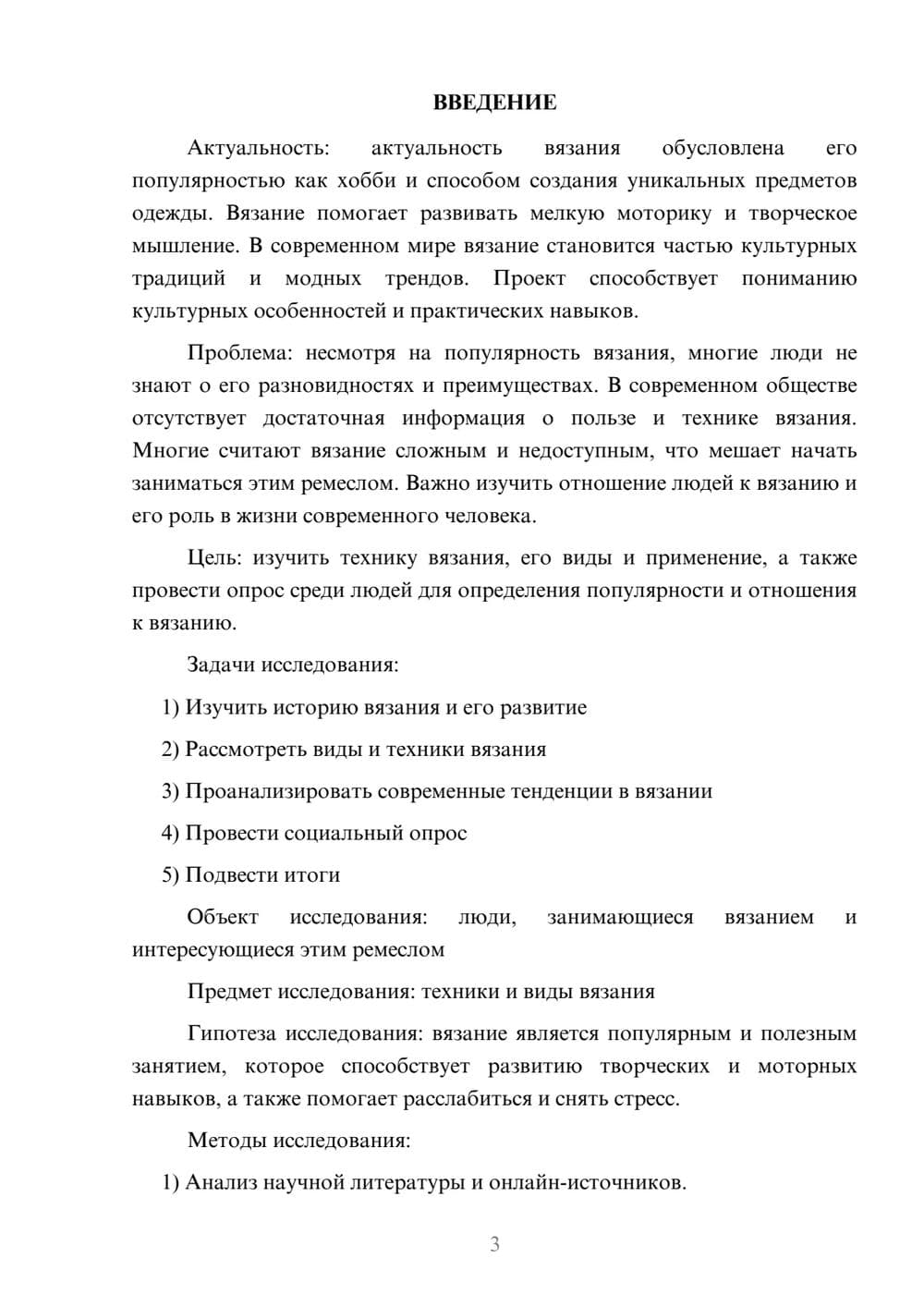 ВВЕДЕНИЕ

Актуальность: актуальность вязания обусловлена его популярностью как хобби и способом создания уникальных предметов одежды. Вязание помогает развивать мелкую моторику и творческое мышление. В современном мире вязание становится частью культурных традиций и модных трендов. Проект способствует пониманию культурных особенностей и практических навыков.

Проблема: несмотря на популярность вязания, многие люди не знают о его разновидностях и преимуществах. В современном обществе отсутствует достаточная информация о пользе и технике вязания. Многие считают вязание сложным и недоступным, что мешает начать заниматься этим ремеслом. Важно изучить отношение людей к вязанию и его роль в жизни современного человека.

Цель: изучить технику вязания, его виды и применение, а также провести опрос среди людей для определения популярности и отношения к вязанию.

Задачи исследования:

1) Изучить историю вязания и его развитие

2) Рассмотреть виды и техники вязания

3) Проанализировать современные тенденции в вязании

4) Провести социальный опрос

5) Подвести итоги

Объект исследования: люди, занимающиеся вязанием и интересующиеся этим ремеслом

Предмет исследования: техники и виды вязания

Гипотеза исследования: вязание является популярным и полезным занятием, которое способствует развитию творческих и моторных навыков, а также помогает расслабиться и снять стресс.

Методы исследования:

1) Анализ научной литературы и онлайн-источников.

3